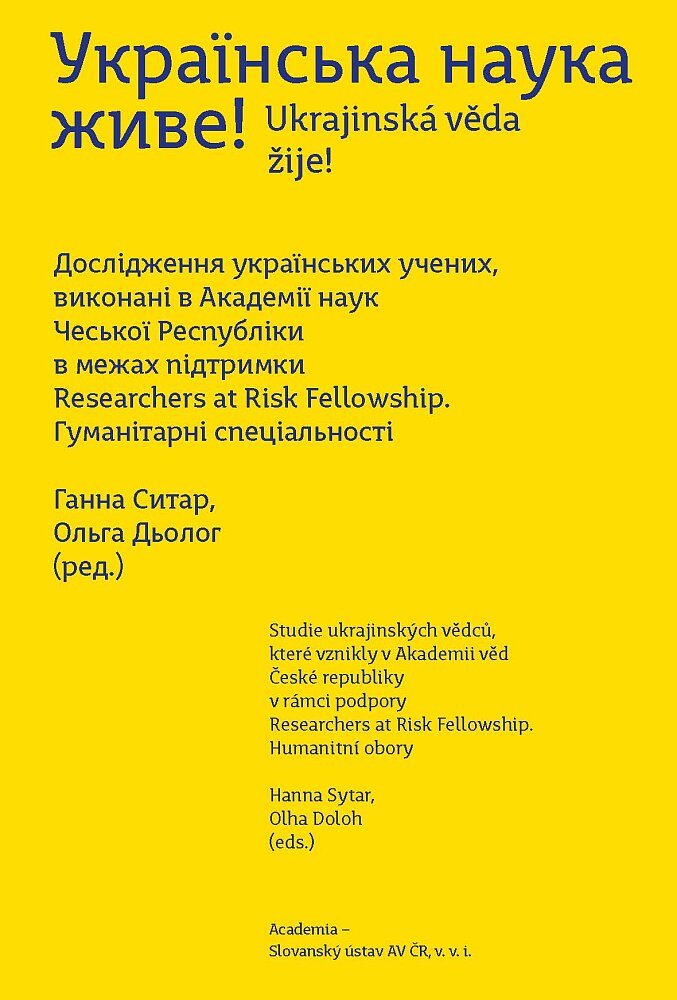 Українська наука живе! Ukrajinská věda žije!

Дослідження українських учених, виконані в Академії наук Чеської Республіки в межах підтримки Researchers at Risk Fellowship. Гуманітарні спеціальності

Ганна Ситар, Ольга Дьолог (ред.)

Studie ukrajinských vědců, které vznikly v Akademii věd České republiky v rámci podpory Researchers at Risk Fellowship. Humanitní obory

Hanna Sytar, Olha Doloh (eds.)

Academia – Slovanský ústav AV ČR, v. v. i.